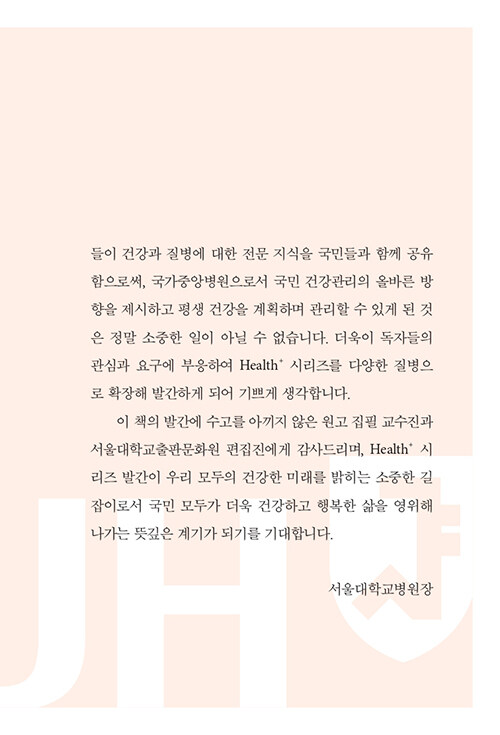 들이 건강과 질병에 대한 전문 지식을 국민들과 함께 공유함으로써, 국가중앙병원으로서 국민 건강관리의 올바른 방향을 제시하고 평생 건강을 계획하며 관리할 수 있게 된 것은 정말 소중한 일이 아닐 수 없습니다. 더욱이 독자들의 관심과 요구에 부응하여 Health$^+$ 시리즈를 다양한 질병으로 확장해 발간하게 되어 기쁘게 생각합니다.

이 책의 발간에 수고를 아끼지 않은 원고 집필 교수진과 서울대학교출판문화원 편집진에게 감사드리며, Health$^+$ 시리즈 발간이 우리 모두의 건강한 미래를 밝히는 소중한 길잡이로서 국민 모두가 더욱 건강하고 행복한 삶을 영위해 나가는 뜻깊은 계기가 되기를 기대합니다.

서울대학교병원장